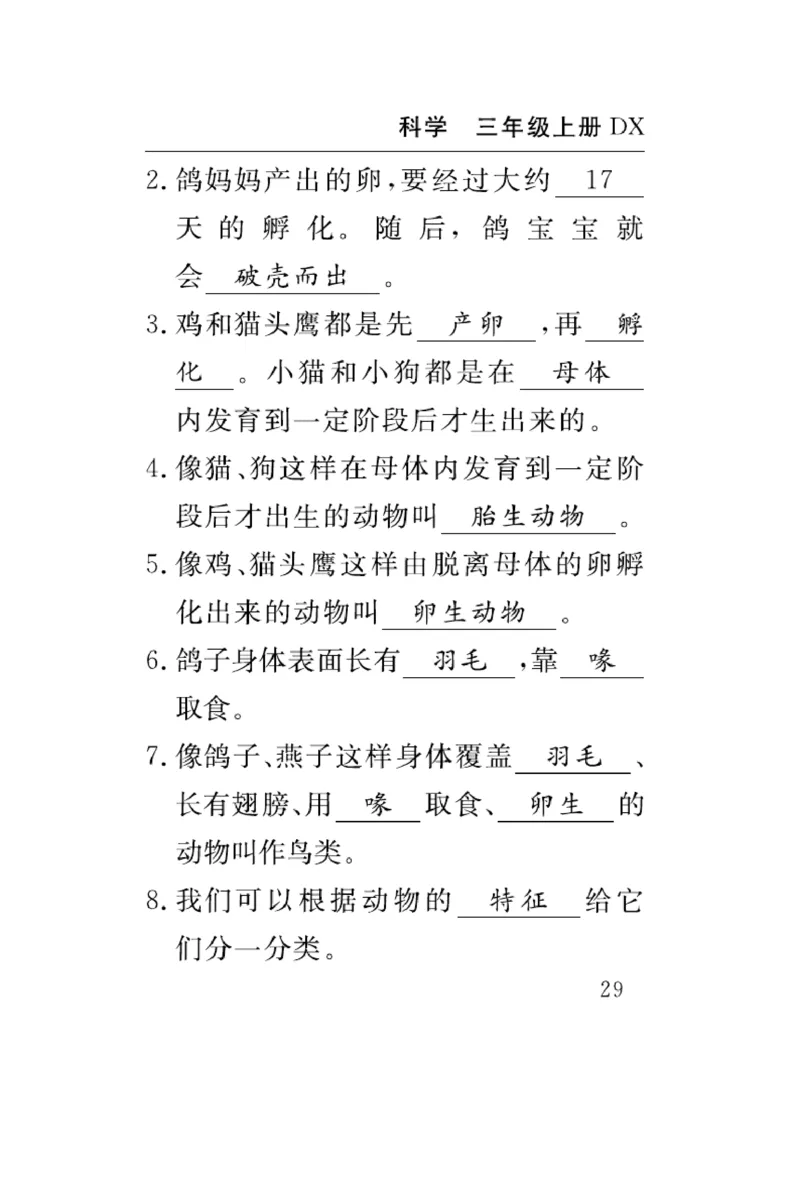 科学　三年级上册 DX

2. 鸽妈妈产出的卵，要经过大约 17 天的孵化。随后，鸽宝宝就会 破壳而出 。

3. 鸡和猫头鹰都是先 产卵 ，再 孵化 。小猫和小狗都是在 母体 内发育到一定阶段后才生出来的。

4. 像猫、狗这样在母体内发育到一定阶段后才出生的动物叫 胎生动物 。

5. 像鸡、猫头鹰这样由脱离母体的卵孵化出来的动物叫 卵生动物 。

6. 鸽子身体表面长有 羽毛 ，靠 喙 取食。

7. 像鸽子、燕子这样身体覆盖 羽毛 、长有翅膀、用 喙 取食、 卵生 的动物叫作鸟类。

8. 我们可以根据动物的 特征 给它们分一分类。

29